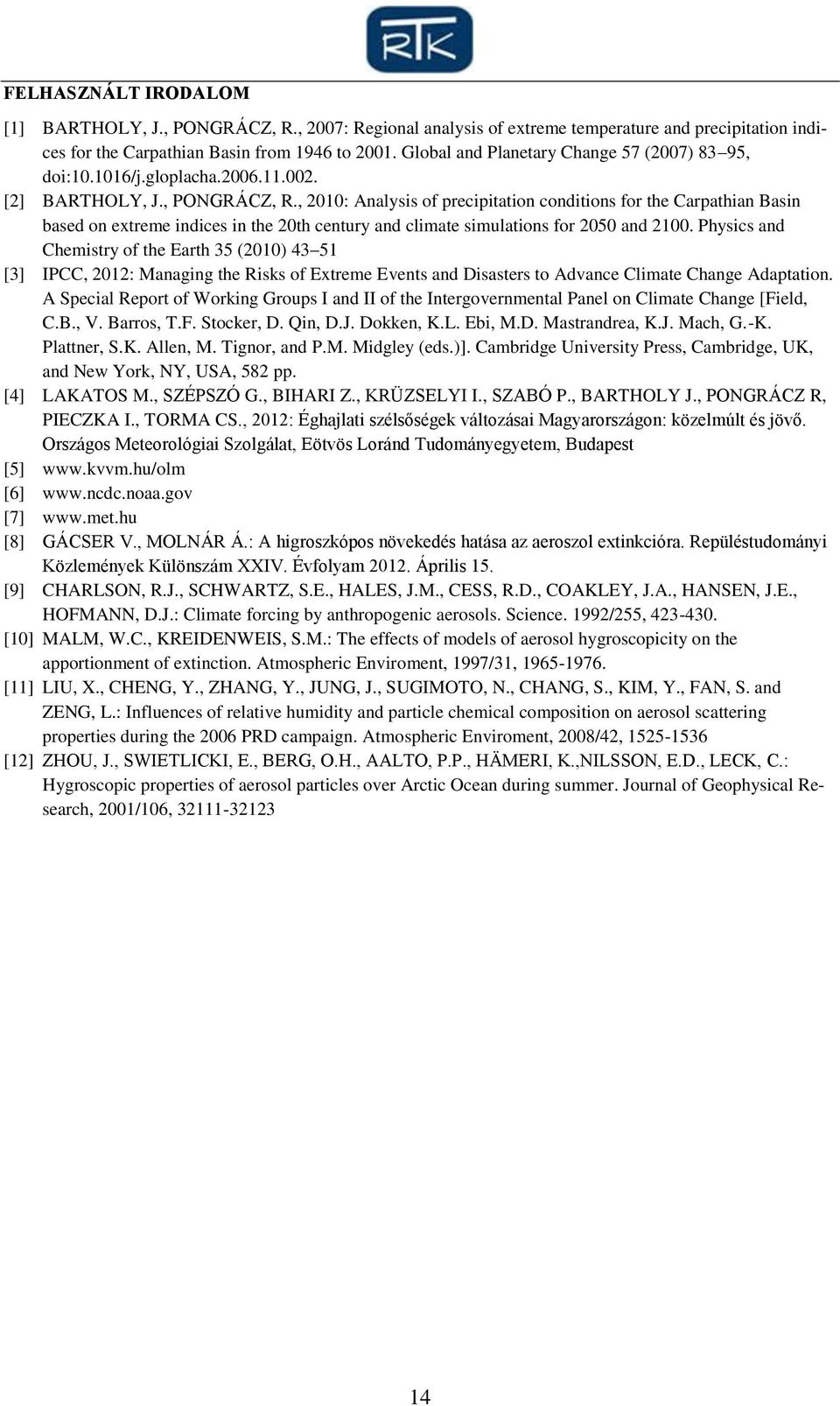 RTK

FELHASZNÁLT IRODALOM

[1] BARTHOLY, J., PONGRÁCZ, R., 2007: Regional analysis of extreme temperature and precipitation indices for the Carpathian Basin from 1946 to 2001. Global and Planetary Change 57 (2007) 83–95, doi:10.1016/j.gloplacha.2006.11.002.

[2] BARTHOLY, J., PONGRÁCZ, R., 2010: Analysis of precipitation conditions for the Carpathian Basin based on extreme indices in the 20th century and climate simulations for 2050 and 2100. Physics and Chemistry of the Earth 35 (2010) 43–51

[3] IPCC, 2012: Managing the Risks of Extreme Events and Disasters to Advance Climate Change Adaptation. A Special Report of Working Groups I and II of the Intergovernmental Panel on Climate Change [Field, C.B., V. Barros, T.F. Stocker, D. Qin, D.J. Dokken, K.L. Ebi, M.D. Mastrandrea, K.J. Mach, G.-K. Plattner, S.K. Allen, M. Tignor, and P.M. Midgley (eds.)]. Cambridge University Press, Cambridge, UK, and New York, NY, USA, 582 pp.

[4] LAKATOS M., SZÉPSZÓ G., BIHARI Z., KRÜZSELYI I., SZABÓ P., BARTHOLY J., PONGRÁCZ R, PIECZKA I., TORMA CS., 2012: Éghajlati szélsőségek változásai Magyarországon: közelmúlt és jövő. Országos Meteorológiai Szolgálat, Eötvös Loránd Tudományegyetem, Budapest

[5] www.kvvm.hu/olm

[6] www.ncdc.noaa.gov

[7] www.met.hu

[8] GÁCSER V., MOLNÁR Á.: A higroszkópos növekedés hatása az aeroszol extinkcióra. Repüléstudományi Közlemények Különszám XXIV. Évfolyam 2012. Április 15.

[9] CHARLSON, R.J., SCHWARTZ, S.E., HALES, J.M., CESS, R.D., COAKLEY, J.A., HANSEN, J.E., HOFMANN, D.J.: Climate forcing by anthropogenic aerosols. Science. 1992/255, 423-430.

[10] MALM, W.C., KREIDENWEIS, S.M.: The effects of models of aerosol hygroscopicity on the apportionment of extinction. Atmospheric Enviroment, 1997/31, 1965-1976.

[11] LIU, X., CHENG, Y., ZHANG, Y., JUNG, J., SUGIMOTO, N., CHANG, S., KIM, Y., FAN, S. and ZENG, L.: Influences of relative humidity and particle chemical composition on aerosol scattering properties during the 2006 PRD campaign. Atmospheric Enviroment, 2008/42, 1525-1536

[12] ZHOU, J., SWIETLICKI, E., BERG, O.H., AALTO, P.P., HÄMERI, K.,NILSSON, E.D., LECK, C.: Hygroscopic properties of aerosol particles over Arctic Ocean during summer. Journal of Geophysical Research, 2001/106, 32111-32123

14